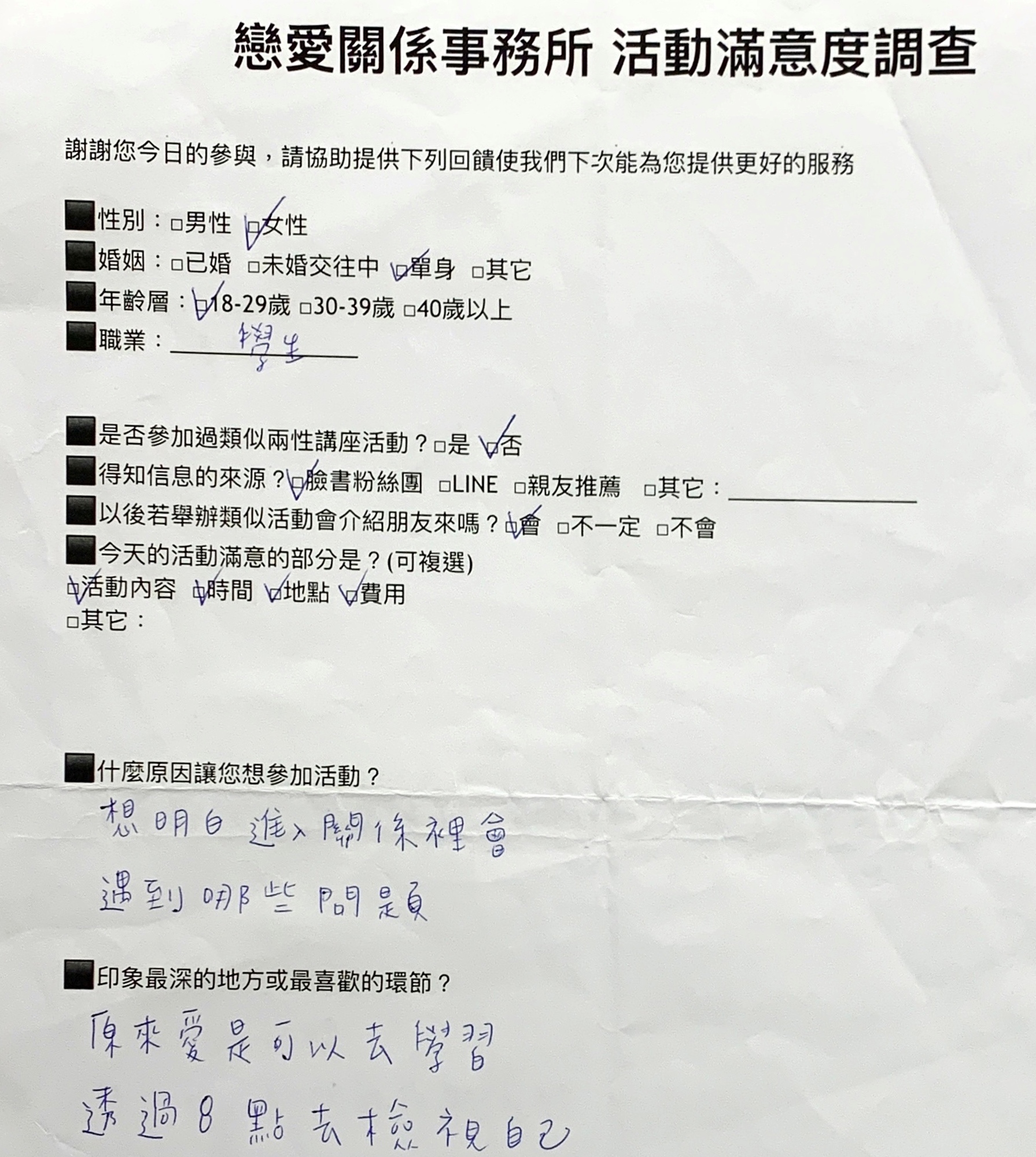 戀愛關係事務所 活動滿意度調查

謝謝您今日的參與，請協助提供下列回饋使我們下次能為您提供更好的服務

■性別：☐男性 ☑女性
■婚姻：☐已婚 ☐未婚交往中 ☑單身 ☐其它
■年齡層：☑18-29歲 ☐30-39歲 ☐40歲以上
■職業：學生

■是否參加過類似兩性講座活動？☐是 ☑否
■得知信息的來源？☑臉書粉絲團 ☐LINE ☐親友推薦 ☐其它：____
■以後若舉辦類似活動會介紹朋友來嗎？☑會 ☐不一定 ☐不會
■今天的活動滿意的部分是？(可複選)
☑活動內容 ☑時間 ☑地點 ☑費用
☐其它：

■什麼原因讓您想參加活動？
想明白進入關係裡會
遇到哪些問題

■印象最深的地方或最喜歡的環節？
原來愛是可以去學習
透過8點去檢視自己